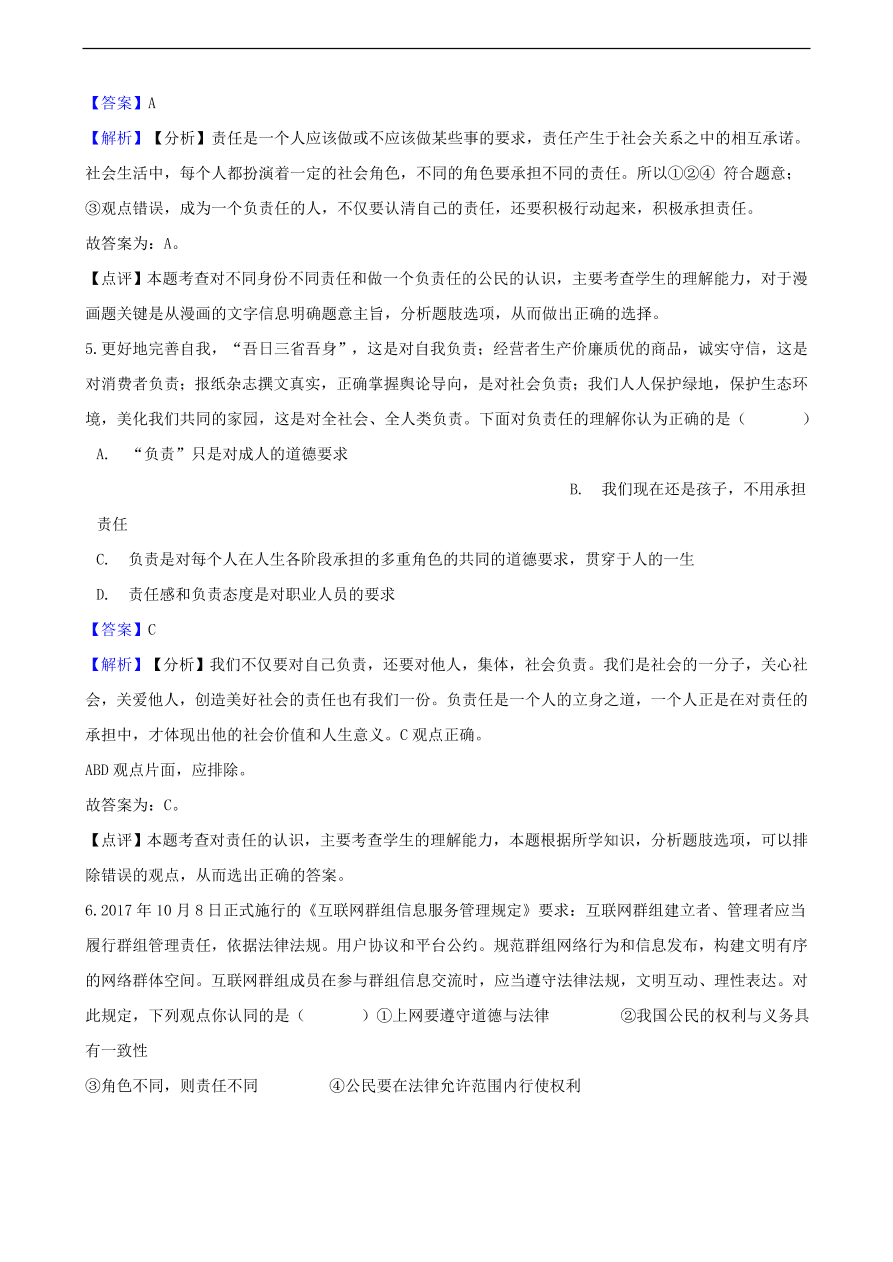 【答案】A

【解析】【分析】责任是一个人应该做或不应该做某些事的要求，责任产生于社会关系之中的相互承诺。社会生活中，每个人都扮演着一定的社会角色，不同的角色要承担不同的责任。所以①②④ 符合题意；③观点错误，成为一个负责任的人，不仅要认清自己的责任，还要积极行动起来，积极承担责任。

故答案为：A。

【点评】本题考查对不同身份不同责任和做一个负责任的公民的认识，主要考查学生的理解能力，对于漫画题关键是从漫画的文字信息明确题意主旨，分析题肢选项，从而做出正确的选择。

5.更好地完善自我，“吾日三省吾身”，这是对自我负责；经营者生产价廉质优的商品，诚实守信，这是对消费者负责；报纸杂志撰文真实，正确掌握舆论导向，是对社会负责；我们人人保护绿地，保护生态环境，美化我们共同的家园，这是对全社会、全人类负责。下面对负责任的理解你认为正确的是（　　）

A. “负责”只是对成人的道德要求

B. 我们现在还是孩子，不用承担责任

C. 负责是对每个人在人生各阶段承担的多重角色的共同的道德要求，贯穿于人的一生

D. 责任感和负责态度是对职业人员的要求

【答案】C

【解析】【分析】我们不仅要对自己负责，还要对他人，集体，社会负责。我们是社会的一分子，关心社会，关爱他人，创造美好社会的责任也有我们一份。负责任是一个人的立身之道，一个人正是在对责任的承担中，才体现出他的社会价值和人生意义。C 观点正确。

ABD 观点片面，应排除。

故答案为：C。

【点评】本题考查对责任的认识，主要考查学生的理解能力，本题根据所学知识，分析题肢选项，可以排除错误的观点，从而选出正确的答案。

6.2017 年 10 月 8 日正式施行的《互联网群组信息服务管理规定》要求：互联网群组建立者、管理者应当履行群组管理责任，依据法律法规。用户协议和平台公约。规范群组网络行为和信息发布，构建文明有序的网络群体空间。互联网群组成员在参与群组信息交流时，应当遵守法律法规，文明互动、理性表达。对此规定，下列观点你认同的是（　　）①上网要遵守道德与法律　　②我国公民的权利与义务具有一致性

③角色不同，则责任不同　　④公民要在法律允许范围内行使权利